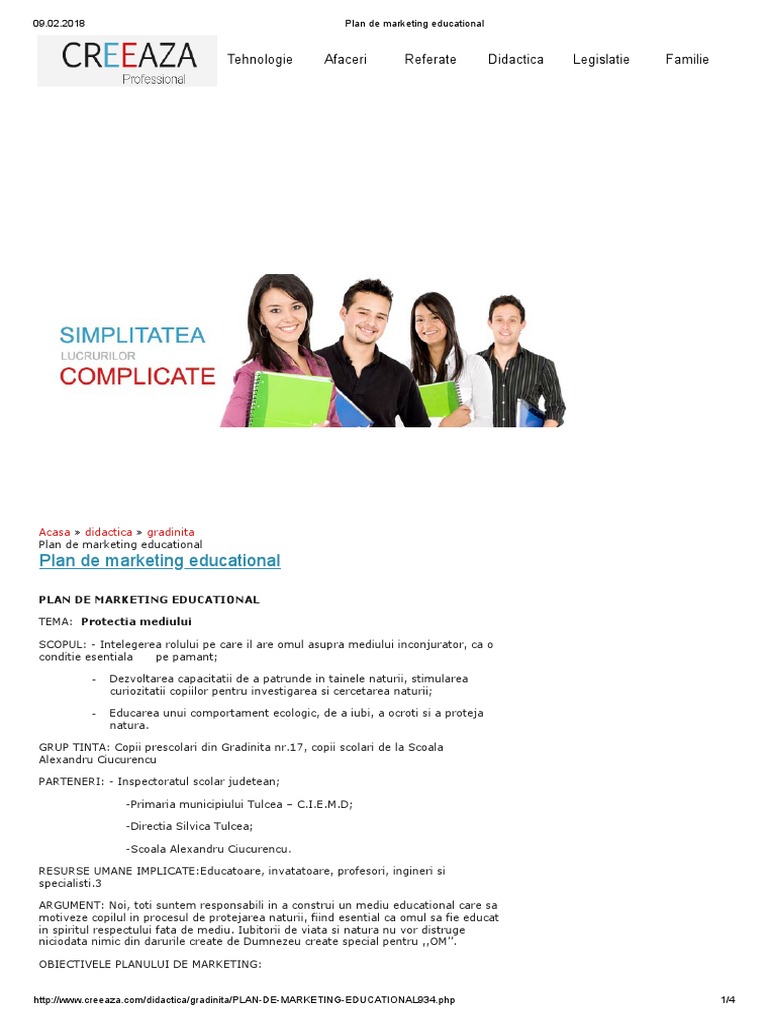 09.02.2018 Plan de marketing educational

CREEAZA
Professional

Tehnologie Afaceri Referate Didactica Legislatie Familie

SIMPLITATEA
LUCRURILOR
COMPLICATE

Acasa » didactica » gradinita
Plan de marketing educational

Plan de marketing educational

PLAN DE MARKETING EDUCATIONAL

TEMA: Protectia mediului

SCOPUL: - Intelegerea rolului pe care il are omul asupra mediului inconjurator, ca o conditie esentiala pe pamant;

- Dezvoltarea capacitatii de a patrunde in tainele naturii, stimularea curiozitatii copiilor pentru investigarea si cercetarea naturii;

- Educarea unui comportament ecologic, de a iubi, a ocroti si a proteja natura.

GRUP TINTA: Copii prescolari din Gradinita nr.17, copii scolari de la Scoala Alexandru Ciucurencu

PARTENERI: - Inspectoratul scolar judetean;

-Primaria municipiului Tulcea – C.I.E.M.D;

-Directia Silvica Tulcea;

-Scoala Alexandru Ciucurencu.

RESURSE UMANE IMPLICATE:Educatoare, invatatoare, profesori, ingineri si specialisti.3

ARGUMENT: Noi, toti suntem responsabili in a construi un mediu educational care sa motiveze copilul in procesul de protejarea naturii, fiind esential ca omul sa fie educat in spiritul respectului fata de mediu. Iubitorii de viata si natura nu vor distruge niciodata nimic din darurile create de Dumnezeu create special pentru ,,OM".

OBIECTIVELE PLANULUI DE MARKETING:

http://www.creeaza.com/didactica/gradinita/PLAN-DE-MARKETING-EDUCATIONAL934.php 1/4